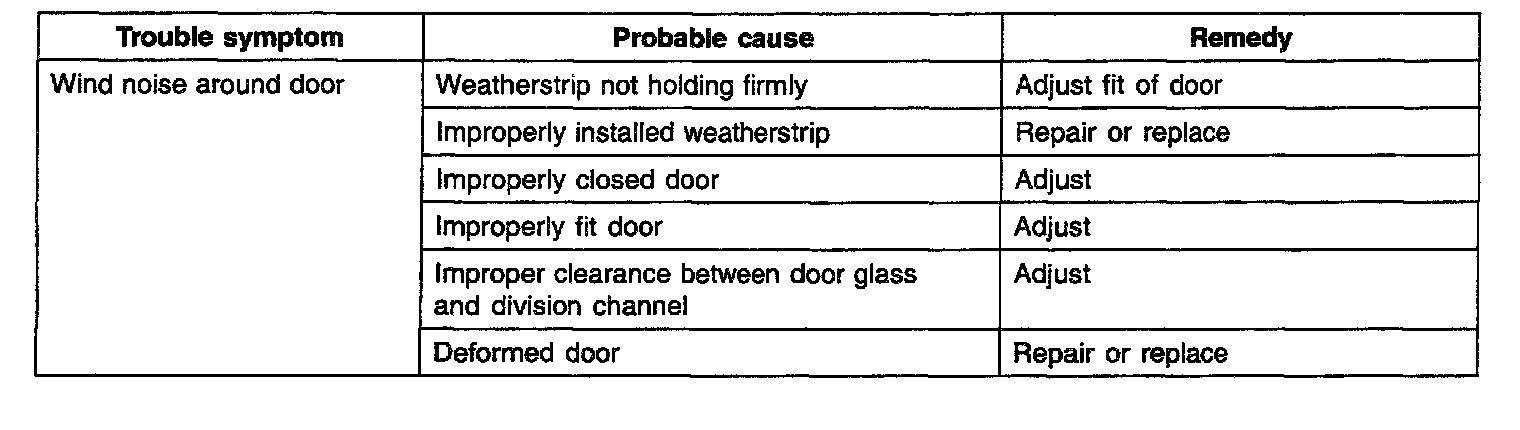 | Trouble symptom | Probable cause | Remedy |
|---|---|---|
| Wind noise around door | Weatherstrip not holding firmly | Adjust fit of door |
| | Improperly installed weatherstrip | Repair or replace |
| | Improperly closed door | Adjust |
| | Improperly fit door | Adjust |
| | Improper clearance between door glass and division channel | Adjust |
| | Deformed door | Repair or replace |